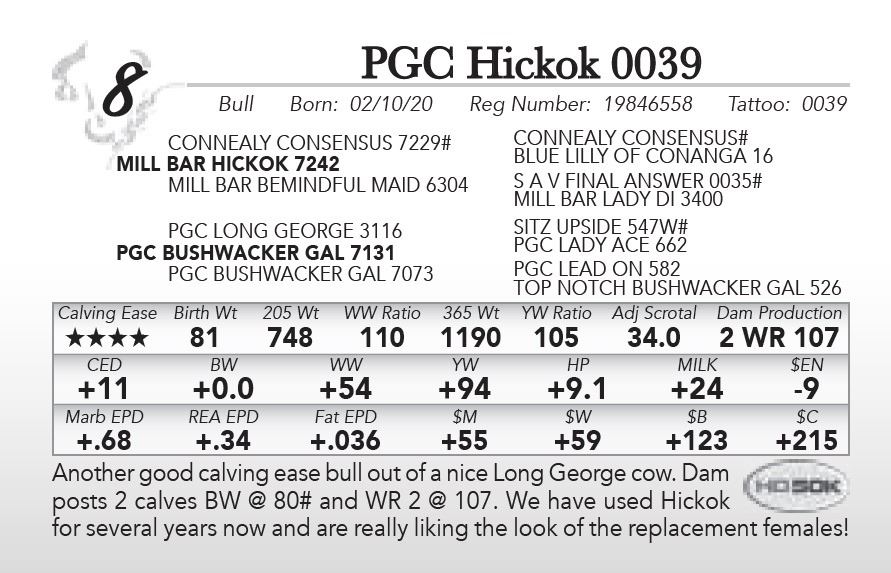 8

PGC Hickok 0039

Bull Born: 02/10/20 Reg Number: 19846558 Tattoo: 0039

CONNEALY CONSENSUS 7229#
MILL BAR HICKOK 7242
MILL BAR BEMINDFUL MAID 6304

PGC LONG GEORGE 3116
PGC BUSHWACKER GAL 7131
PGC BUSHWACKER GAL 7073

CONNEALY CONSENSUS#
BLUE LILLY OF CONANGA 16
S A V FINAL ANSWER 0035#
MILL BAR LADY DI 3400
SITZ UPSIDE 547W#
PGC LADY ACE 662
PGC LEAD ON 582
TOP NOTCH BUSHWACKER GAL 526

| Calving Ease | Birth Wt | 205 Wt | WW Ratio | 365 Wt | YW Ratio | Adj Scrotal | Dam Production |
|---|---|---|---|---|---|---|---|
| ★★★★ | 81 | 748 | 110 | 1190 | 105 | 34.0 | 2 WR 107 |

| CED | BW | WW | YW | HP | MILK | $EN |
|---|---|---|---|---|---|---|
| +11 | +0.0 | +54 | +94 | +9.1 | +24 | -9 |

| Marb EPD | REA EPD | Fat EPD | $M | $W | $B | $C |
|---|---|---|---|---|---|---|
| +.68 | +.34 | +.036 | +55 | +59 | +123 | +215 |

Another good calving ease bull out of a nice Long George cow. Dam posts 2 calves BW @ 80# and WR 2 @ 107. We have used Hickok for several years now and are really liking the look of the replacement females!

HD50K